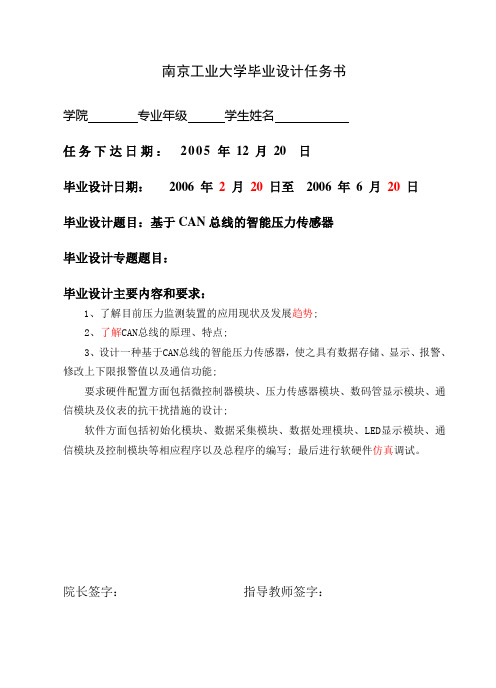 南京工业大学毕业设计任务书

学院________专业年级______学生姓名____________

任务下达日期： 2005 年 12 月 20 日

毕业设计日期： 2006 年 2 月 20 日至 2006 年 6 月 20 日

毕业设计题目：基于 CAN 总线的智能压力传感器

毕业设计专题题目：

毕业设计主要内容和要求：

1、了解目前压力监测装置的应用现状及发展趋势；

2、了解CAN总线的原理、特点；

3、设计一种基于CAN总线的智能压力传感器，使之具有数据存储、显示、报警、修改上下限报警值以及通信功能；

要求硬件配置方面包括微控制器模块、压力传感器模块、数码管显示模块、通信模块及仪表的抗干扰措施的设计；

软件方面包括初始化模块、数据采集模块、数据处理模块、LED显示模块、通信模块及控制模块等相应程序以及总程序的编写；最后进行软硬件仿真调试。

院长签字： 指导教师签字：